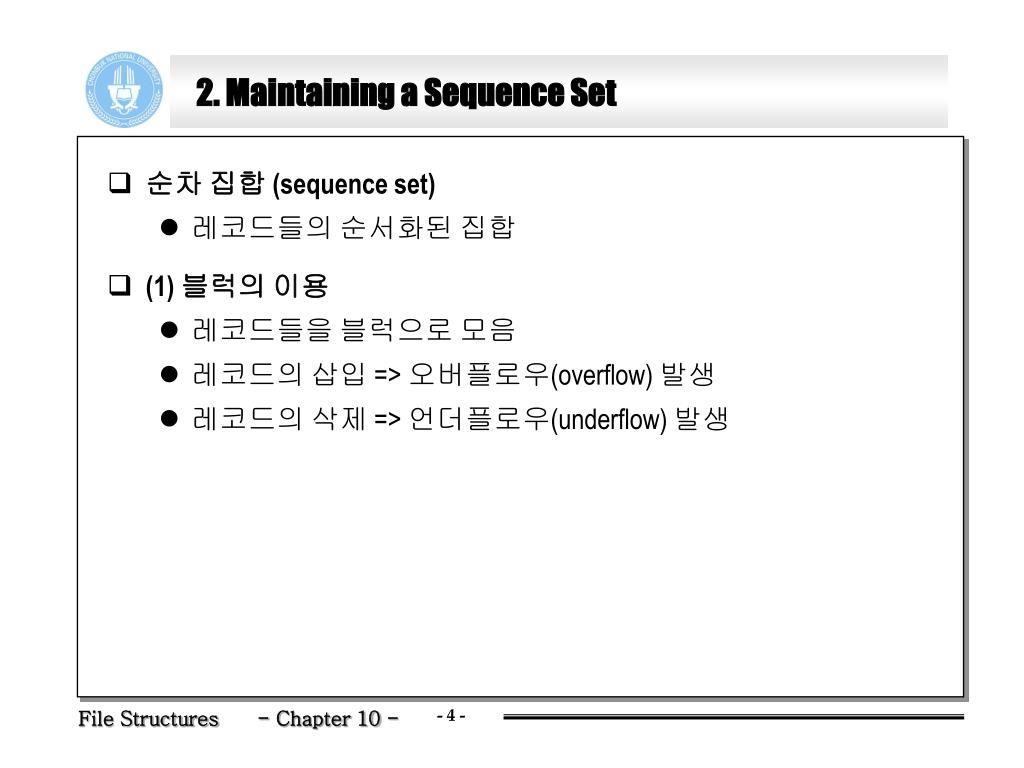 2. Maintaining a Sequence Set

❑ 순차 집합 (sequence set)
● 레코드들의 순서화된 집합

❑ (1) 블럭의 이용
● 레코드들을 블럭으로 모음
● 레코드의 삽입 => 오버플로우(overflow) 발생
● 레코드의 삭제 => 언더플로우(underflow) 발생

File Structures − Chapter 10 − - 4 -